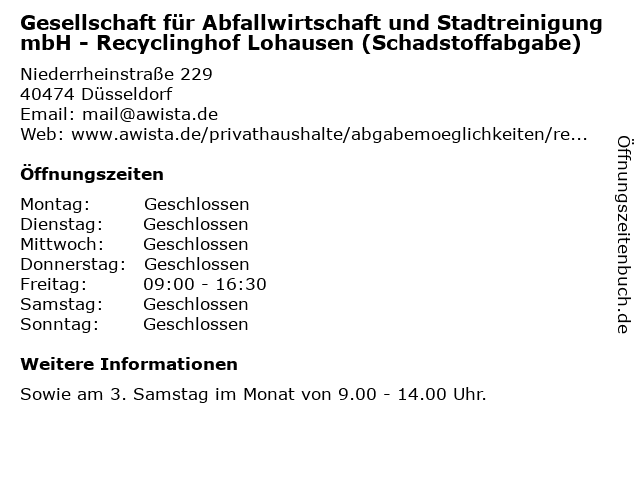 Gesellschaft für Abfallwirtschaft und Stadtreinigung mbH - Recyclinghof Lohausen (Schadstoffabgabe)

Niederrheinstraße 229
40474 Düsseldorf
Email: mail@awista.de
Web: www.awista.de/privathaushalte/abgabemoeglichkeiten/re...

Öffnungszeiten

Montag: Geschlossen
Dienstag: Geschlossen
Mittwoch: Geschlossen
Donnerstag: Geschlossen
Freitag: 09:00 - 16:30
Samstag: Geschlossen
Sonntag: Geschlossen

Weitere Informationen

Sowie am 3. Samstag im Monat von 9.00 - 14.00 Uhr.

Öffnungszeitenbuch.de